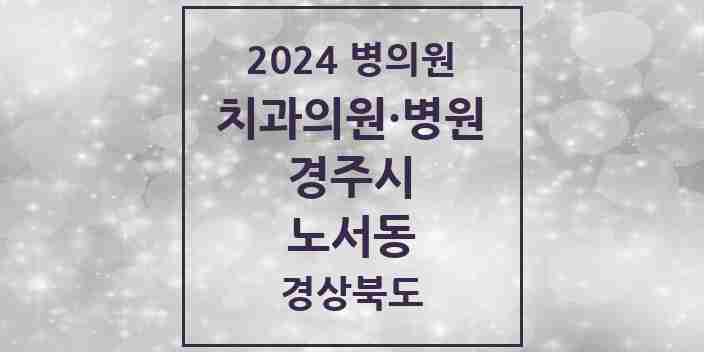 2024 병의원
치과의원·병원
경주시
노서동
경상북도